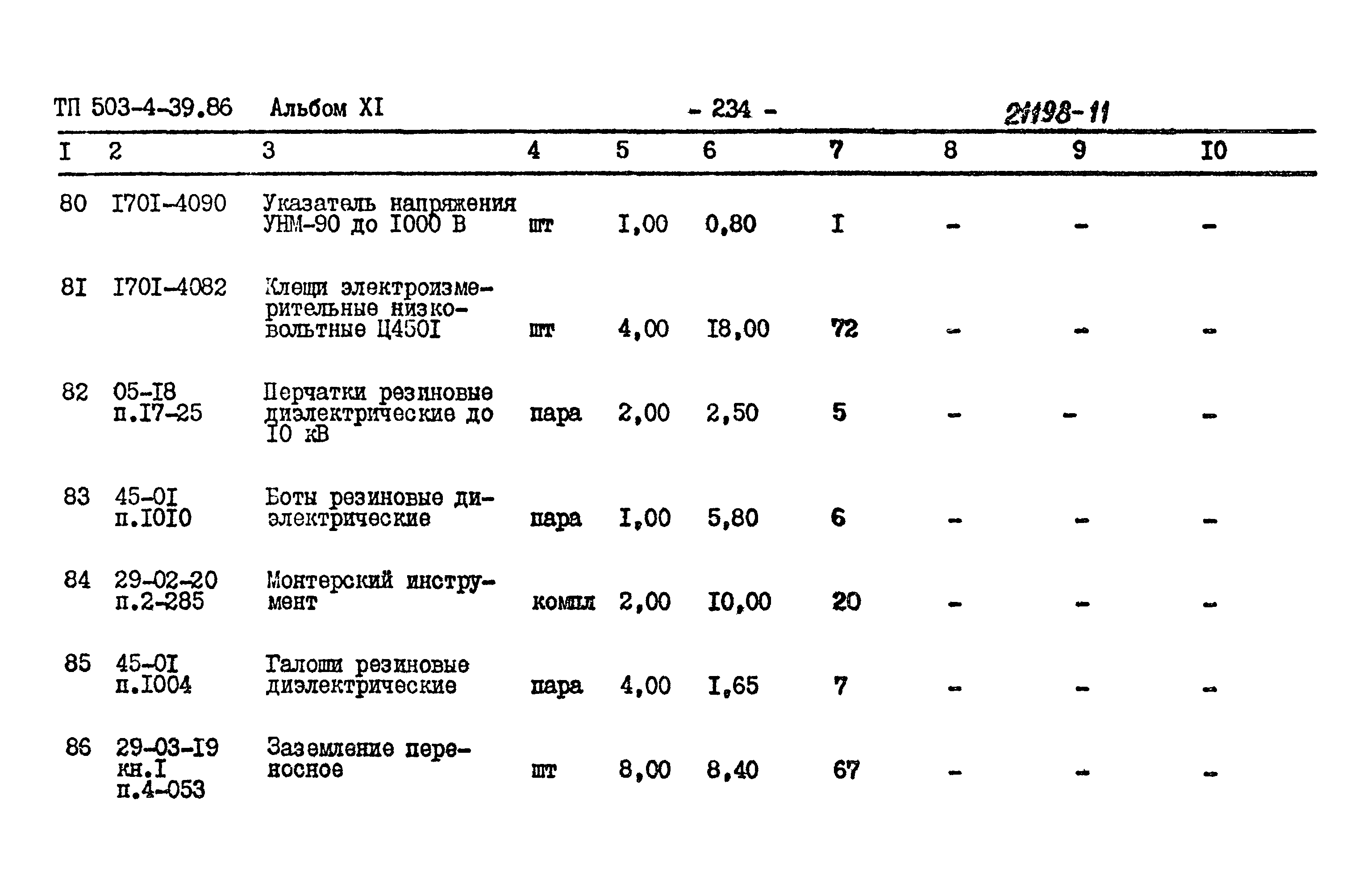 ТП 503-4-39.86 Альбом XI - 234 - 21198-11

| I | 2 | 3 | 4 | 5 | 6 | 7 | 8 | 9 | I0 |
|---|---|---|---|---|---|---|---|---|---|
| 80 | I70I-4090 | Указатель напряжения УНМ-90 до I000 В | шт | I,00 | 0,80 | I | - | - | - |
| 8I | I70I-4082 | Клещи электроизмерительные низковольтные Ц450I | шт | 4,00 | I8,00 | 72 | - | - | - |
| 82 | 05-I8 п.I7-25 | Перчатки резиновые диэлектрические до I0 кВ | пара | 2,00 | 2,50 | 5 | - | - | - |
| 83 | 45-0I п.I0I0 | Боты резиновые диэлектрические | пара | I,00 | 5,80 | 6 | - | - | - |
| 84 | 29-02-20 п.2-285 | Монтерский инструмент | компл | 2,00 | I0,00 | 20 | - | - | - |
| 85 | 45-0I п.I004 | Галоши резиновые диэлектрические | пара | 4,00 | I,65 | 7 | - | - | - |
| 86 | 29-03-I9 кн.I п.4-053 | Заземление переносное | шт | 8,00 | 8,40 | 67 | - | - | - |